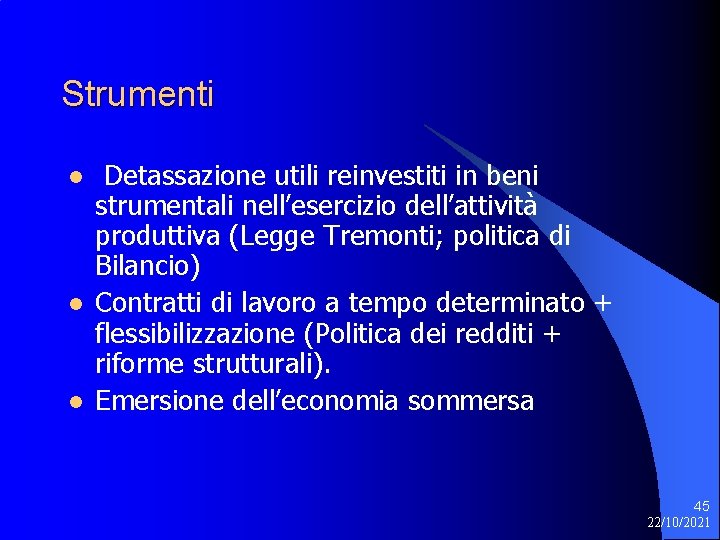 Strumenti

- Detassazione utili reinvestiti in beni strumentali nell’esercizio dell’attività produttiva (Legge Tremonti; politica di Bilancio)
- Contratti di lavoro a tempo determinato + flessibilizzazione (Politica dei redditi + riforme strutturali).
- Emersione dell’economia sommersa

45
22/10/2021